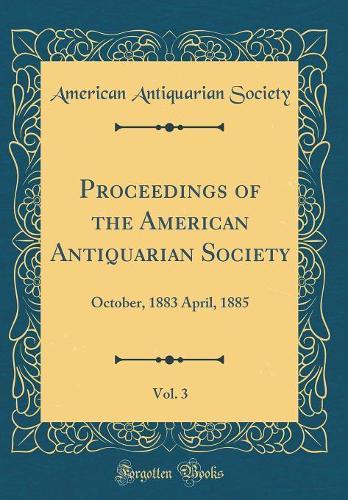 American Antiquarian Society

Proceedings of the American Antiquarian Society

October, 1883 April, 1885

Vol. 3

Forgotten Books